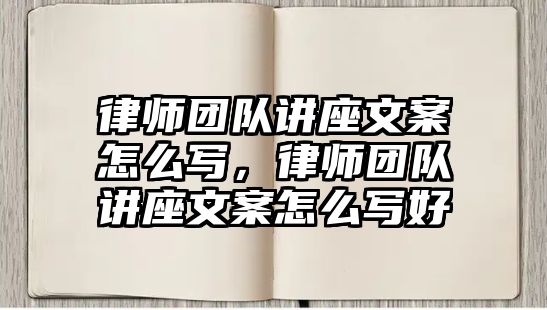 律师团队讲座文案怎么写，律师团队讲座文案怎么写好